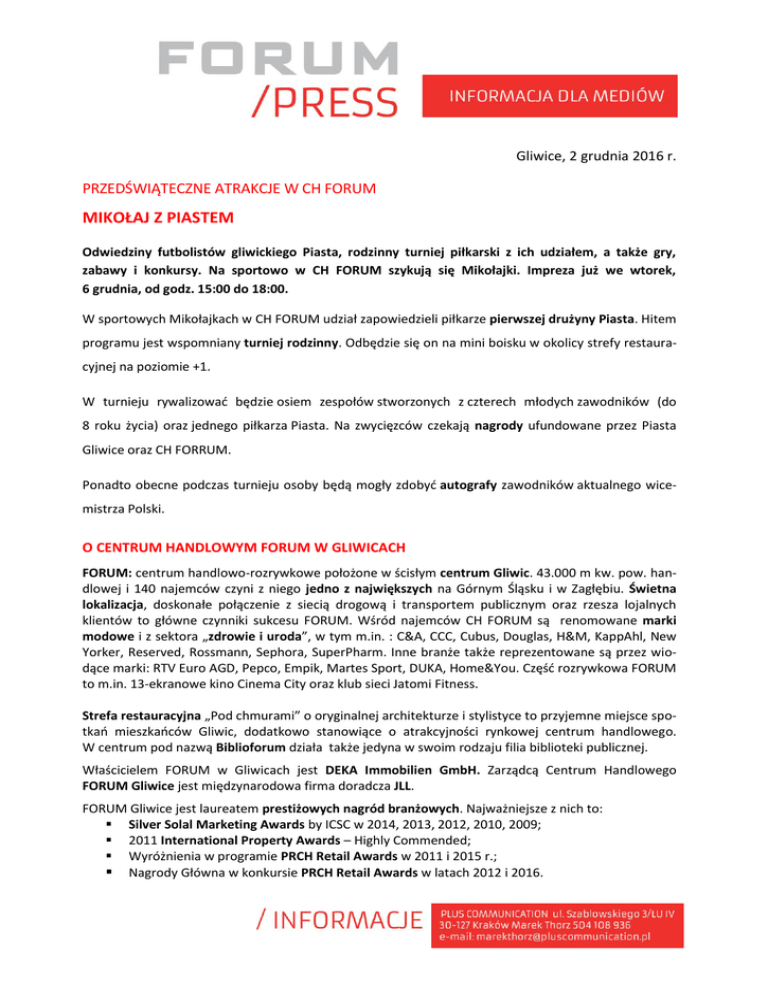 FORUM
/PRESS

INFORMACJA DLA MEDIÓW

Gliwice, 2 grudnia 2016 r.

PRZEDŚWIĄTECZNE ATRAKCJE W CH FORUM

MIKOŁAJ Z PIASTEM

Odwiedziny futbolistów gliwickiego Piasta, rodzinny turniej piłkarski z ich udziałem, a także gry, zabawy i konkursy. Na sportowo w CH FORUM szykują się Mikołajki. Impreza już we wtorek, 6 grudnia, od godz. 15:00 do 18:00.

W sportowych Mikołajkach w CH FORUM udział zapowiedzieli piłkarze pierwszej drużyny Piasta. Hitem programu jest wspomniany turniej rodzinny. Odbędzie się on na mini boisku w okolicy strefy restauracyjnej na poziomie +1.

W turnieju rywalizować będzie osiem zespołów stworzonych z czterech młodych zawodników (do 8 roku życia) oraz jednego piłkarza Piasta. Na zwycięzców czekają nagrody ufundowane przez Piasta Gliwice oraz CH FORRUM.

Ponadto obecne podczas turnieju osoby będą mogły zdobyć autografy zawodników aktualnego wicemistrza Polski.

O CENTRUM HANDLOWYM FORUM W GLIWICACH

FORUM: centrum handlowo-rozrywkowe położone w ścisłym centrum Gliwic. 43.000 m kw. pow. handlowej i 140 najemców czyni z niego jedno z największych na Górnym Śląsku i w Zagłębiu. Świetna lokalizacja, doskonałe połączenie z siecią drogową i transportem publicznym oraz rzesza lojalnych klientów to główne czynniki sukcesu FORUM. Wśród najemców CH FORUM są renomowane marki modowe i z sektora „zdrowie i uroda", w tym m.in. : C&A, CCC, Cubus, Douglas, H&M, KappAhl, New Yorker, Reserved, Rossmann, Sephora, SuperPharm. Inne branże także reprezentowane są przez wiodące marki: RTV Euro AGD, Pepco, Empik, Martes Sport, DUKA, Home&You. Część rozrywkowa FORUM to m.in. 13-ekranowe kino Cinema City oraz klub sieci Jatomi Fitness.

Strefa restauracyjna „Pod chmurami" o oryginalnej architekturze i stylistyce to przyjemne miejsce spotkań mieszkańców Gliwic, dodatkowo stanowiące o atrakcyjności rynkowej centrum handlowego. W centrum pod nazwą Biblioforum działa także jedyna w swoim rodzaju filia biblioteki publicznej.

Właścicielem FORUM w Gliwicach jest DEKA Immobilien GmbH. Zarządcą Centrum Handlowego FORUM Gliwice jest międzynarodowa firma doradcza JLL.

FORUM Gliwice jest laureatem prestiżowych nagród branżowych. Najważniejsze z nich to:
▪ Silver Solal Marketing Awards by ICSC w 2014, 2013, 2012, 2010, 2009;
▪ 2011 International Property Awards – Highly Commended;
▪ Wyróżnienia w programie PRCH Retail Awards w 2011 i 2015 r.;
▪ Nagrody Główna w konkursie PRCH Retail Awards w latach 2012 i 2016.

/ INFORMACJE

PLUS COMMUNICATION ul. Szablowskiego 3/LU IV
30-127 Kraków Marek Thorz 504 108 936
e-mail: marekthorz@pluscommunication.pl